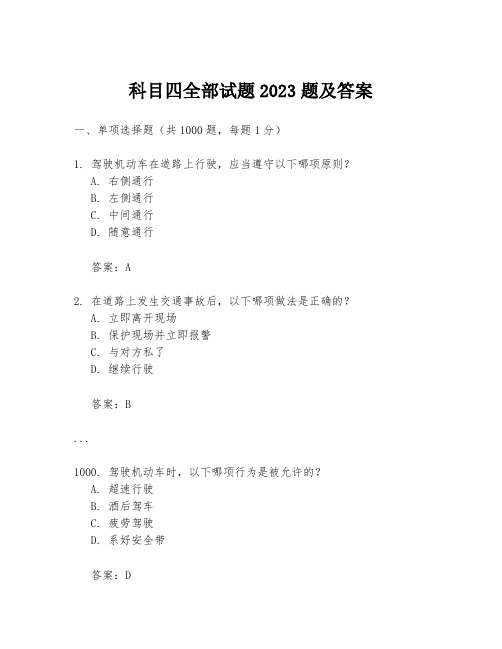 科目四全部试题2023题及答案

一、单项选择题（共1000题，每题1分）

1. 驾驶机动车在道路上行驶，应当遵守以下哪项原则？
A. 右侧通行
B. 左侧通行
C. 中间通行
D. 随意通行

答案：A

2. 在道路上发生交通事故后，以下哪项做法是正确的？
A. 立即离开现场
B. 保护现场并立即报警
C. 与对方私了
D. 继续行驶

答案：B

...

1000. 驾驶机动车时，以下哪项行为是被允许的？
A. 超速行驶
B. 酒后驾车
C. 疲劳驾驶
D. 系好安全带

答案：D